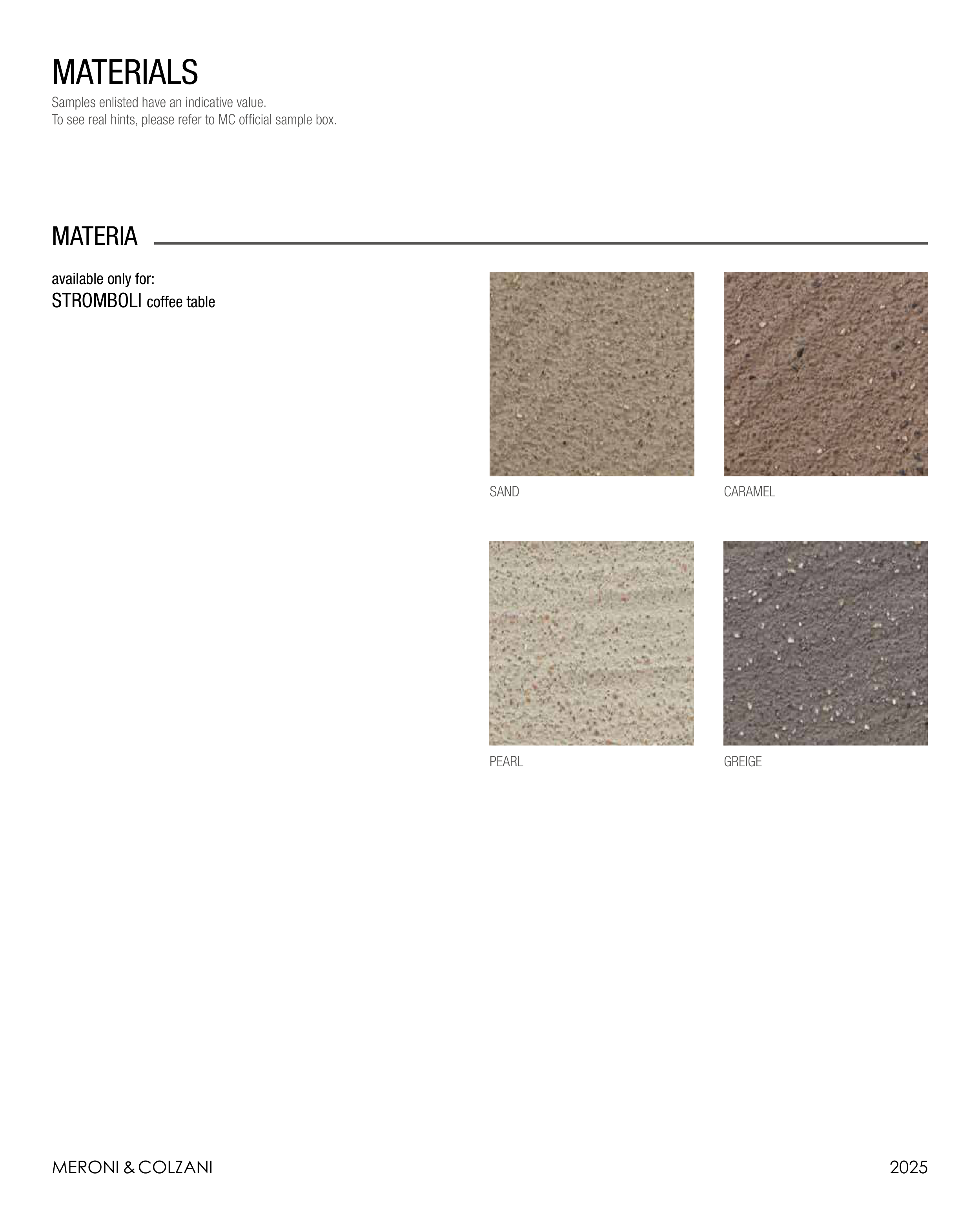 MATERIALS

Samples enlisted have an indicative value.
To see real hints, please refer to MC official sample box.

MATERIA

available only for:
STROMBOLI coffee table

SAND

CARAMEL

PEARL

GREIGE

MERONI & COLZANI

2025